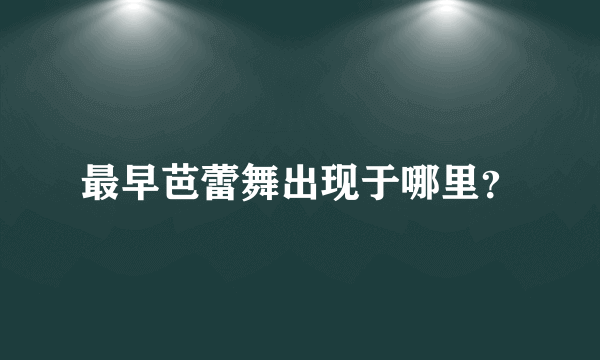 最早芭蕾舞出现于哪里?